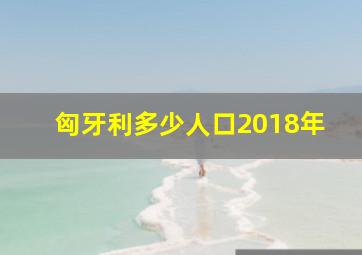 匈牙利多少人口2018年